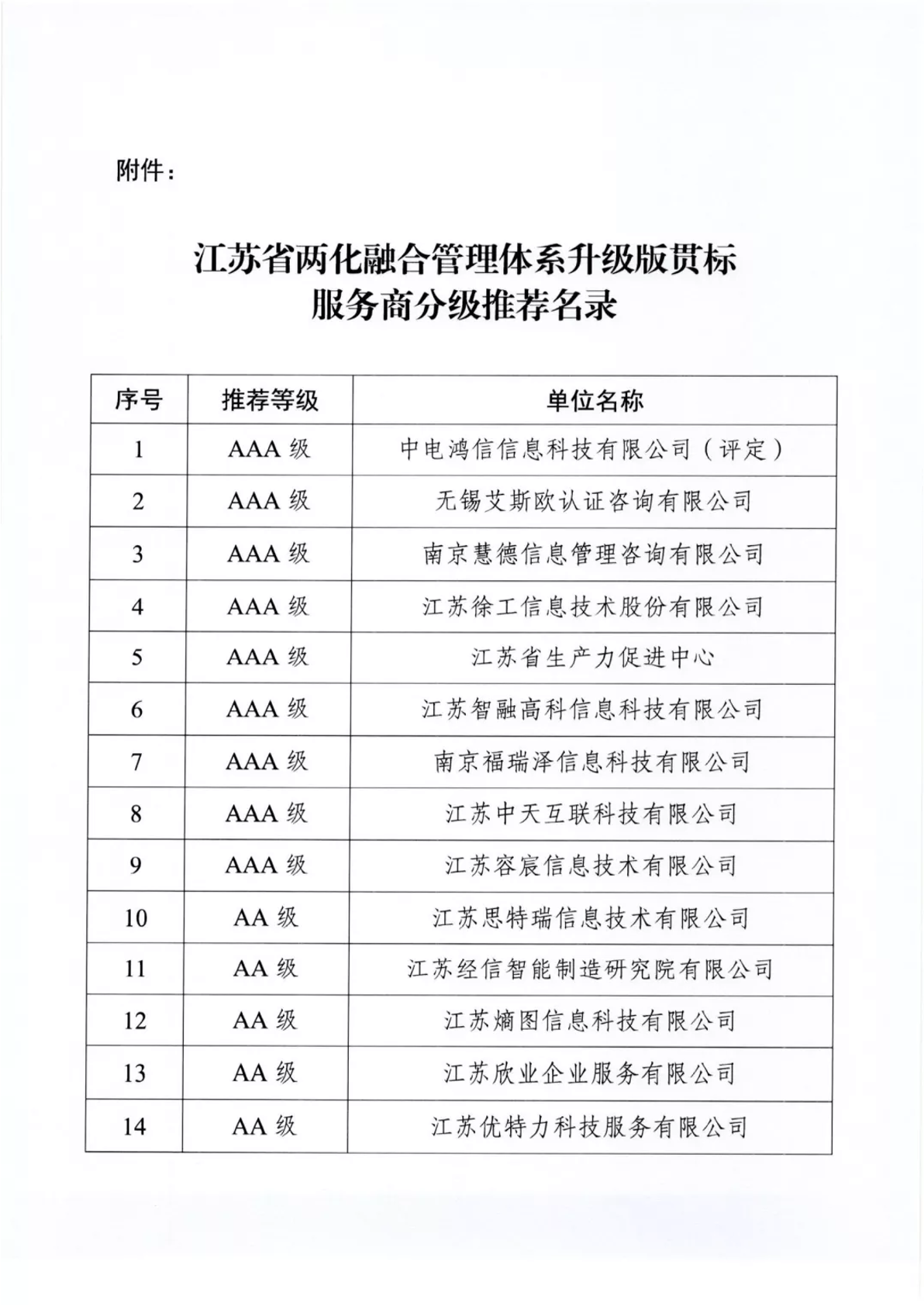 附件：

江苏省两化融合管理体系升级版贯标服务商分级推荐名录

| 序号 | 推荐等级 | 单位名称 |
|---|---|---|
| 1 | AAA 级 | 中电鸿信信息科技有限公司（评定） |
| 2 | AAA 级 | 无锡艾斯欧认证咨询有限公司 |
| 3 | AAA 级 | 南京慧德信息管理咨询有限公司 |
| 4 | AAA 级 | 江苏徐工信息技术股份有限公司 |
| 5 | AAA 级 | 江苏省生产力促进中心 |
| 6 | AAA 级 | 江苏智融高科信息科技有限公司 |
| 7 | AAA 级 | 南京福瑞泽信息科技有限公司 |
| 8 | AAA 级 | 江苏中天互联科技有限公司 |
| 9 | AAA 级 | 江苏容宸信息技术有限公司 |
| 10 | AA 级 | 江苏思特瑞信息技术有限公司 |
| 11 | AA 级 | 江苏经信智能制造研究院有限公司 |
| 12 | AA 级 | 江苏熵图信息科技有限公司 |
| 13 | AA 级 | 江苏欣业企业服务有限公司 |
| 14 | AA 级 | 江苏优特力科技服务有限公司 |